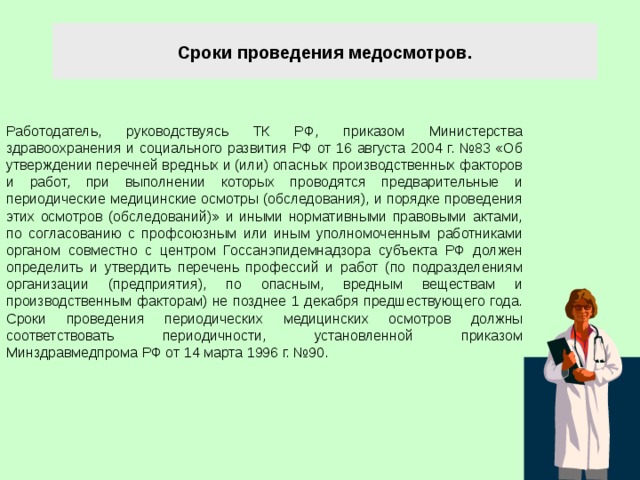 Сроки проведения медосмотров.

Работодатель, руководствуясь ТК РФ, приказом Министерства здравоохранения и социального развития РФ от 16 августа 2004 г. №83 «Об утверждении перечней вредных и (или) опасных производственных факторов и работ, при выполнении которых проводятся предварительные и периодические медицинские осмотры (обследования), и порядке проведения этих осмотров (обследований)» и иными нормативными правовыми актами, по согласованию с профсоюзным или иным уполномоченным работниками органом совместно с центром Госсанэпидемнадзора субъекта РФ должен определить и утвердить перечень профессий и работ (по подразделениям организации (предприятия), по опасным, вредным веществам и производственным факторам) не позднее 1 декабря предшествующего года. Сроки проведения периодических медицинских осмотров должны соответствовать периодичности, установленной приказом Минздравмедпрома РФ от 14 марта 1996 г. №90.